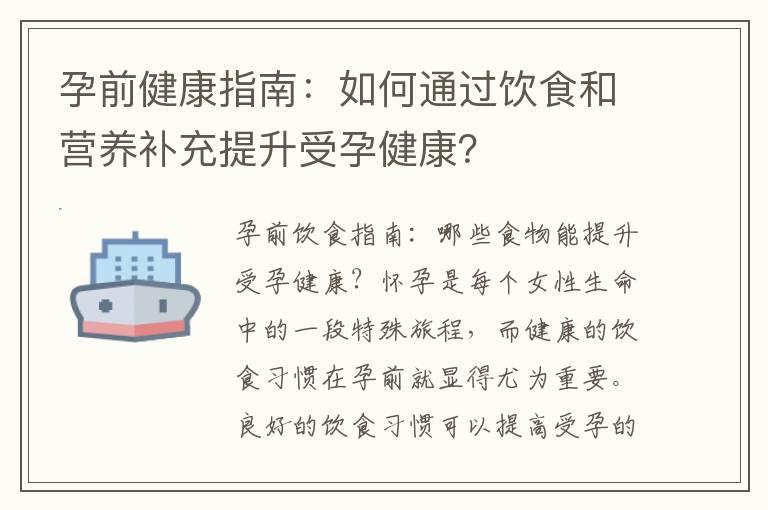 孕前健康指南：如何通过饮食和营养补充提升受孕健康?

孕前饮食指南：哪些食物能提升受孕健康？怀孕是每个女性生命中的一段特殊旅程，而健康的饮食习惯在孕前就显得尤为重要。良好的饮食习惯可以提高受孕的